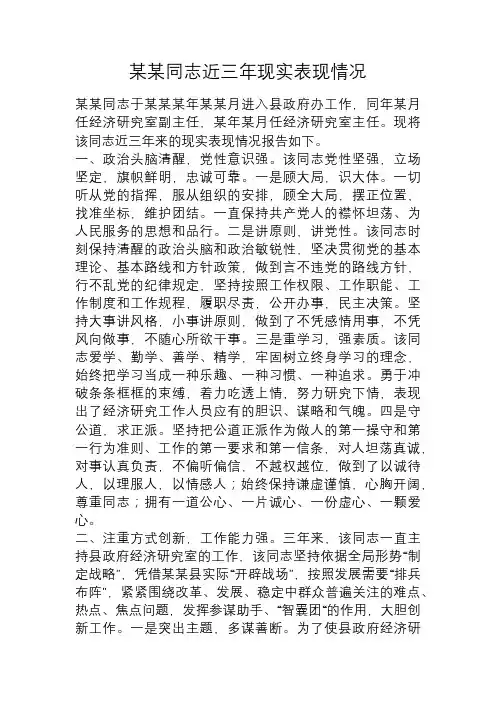 某某同志近三年现实表现情况

某某同志于某某某年某某月进入县政府办工作，同年某月任经济研究室副主任，某年某月任经济研究室主任。现将该同志近三年来的现实表现情况报告如下。

一、政治头脑清醒，党性意识强。该同志党性坚强，立场坚定，旗帜鲜明，忠诚可靠。一是顾大局，识大体。一切听从党的指挥，服从组织的安排，顾全大局，摆正位置，找准坐标，维护团结。一直保持共产党人的襟怀坦荡、为人民服务的思想和品行。二是讲原则，讲党性。该同志时刻保持清醒的政治头脑和政治敏锐性，坚决贯彻党的基本理论、基本路线和方针政策，做到言不违党的路线方针，行不乱党的纪律规定，坚持按照工作权限、工作职能、工作制度和工作规程，履职尽责，公开办事，民主决策。坚持大事讲风格，小事讲原则，做到了不凭感情用事，不凭风向做事，不随心所欲干事。三是重学习，强素质。该同志爱学、勤学、善学、精学，牢固树立终身学习的理念，始终把学习当成一种乐趣、一种习惯、一种追求。勇于冲破条条框框的束缚，着力吃透上情，努力研究下情，表现出了经济研究工作人员应有的胆识、谋略和气魄。四是守公道，求正派。坚持把公道正派作为做人的第一操守和第一行为准则、工作的第一要求和第一信条，对人坦荡真诚，对事认真负责，不偏听偏信，不越权越位，做到了以诚待人，以理服人，以情感人；始终保持谦虚谨慎，心胸开阔，尊重同志；拥有一道公心、一片诚心、一份虚心、一颗爱心。

二、注重方式创新，工作能力强。三年来，该同志一直主持县政府经济研究室的工作，该同志坚持依据全局形势“制定战略”，凭借某某县实际“开辟战场”，按照发展需要“排兵布阵”，紧紧围绕改革、发展、稳定中群众普遍关注的难点、热点、焦点问题，发挥参谋助手、“智囊团”的作用，大胆创新工作。一是突出主题，多谋善断。为了使县政府经济研